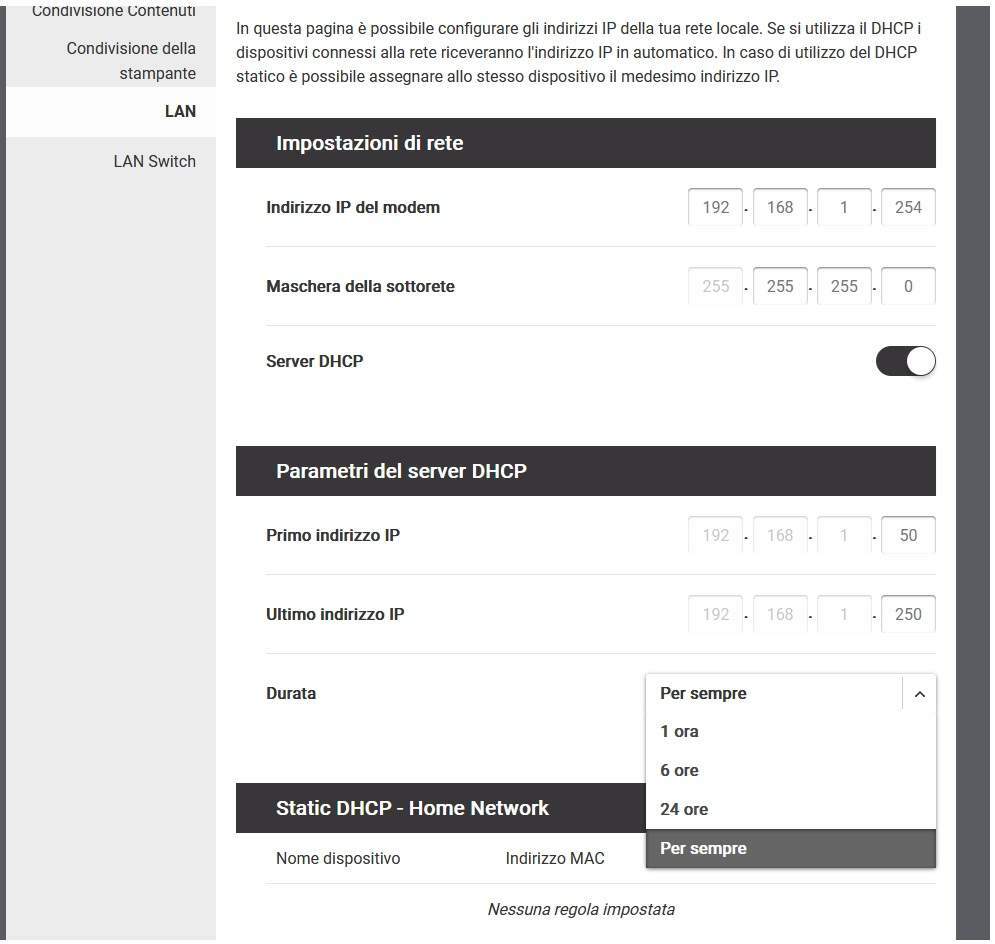 Condivisione Contenuti
Condivisione della stampante
LAN
LAN Switch

In questa pagina è possibile configurare gli indirizzi IP della tua rete locale. Se si utilizza il DHCP i dispositivi connessi alla rete riceveranno l'indirizzo IP in automatico. In caso di utilizzo del DHCP statico è possibile assegnare allo stesso dispositivo il medesimo indirizzo IP.

Impostazioni di rete

Indirizzo IP del modem 192 . 168 . 1 . 254

Maschera della sottorete 255 . 255 . 255 . 0

Server DHCP

Parametri del server DHCP

Primo indirizzo IP 192 . 168 . 1 . 50

Ultimo indirizzo IP 192 . 168 . 1 . 250

Durata
Per sempre
1 ora
6 ore
24 ore
Per sempre

Static DHCP - Home Network

Nome dispositivo Indirizzo MAC

Nessuna regola impostata